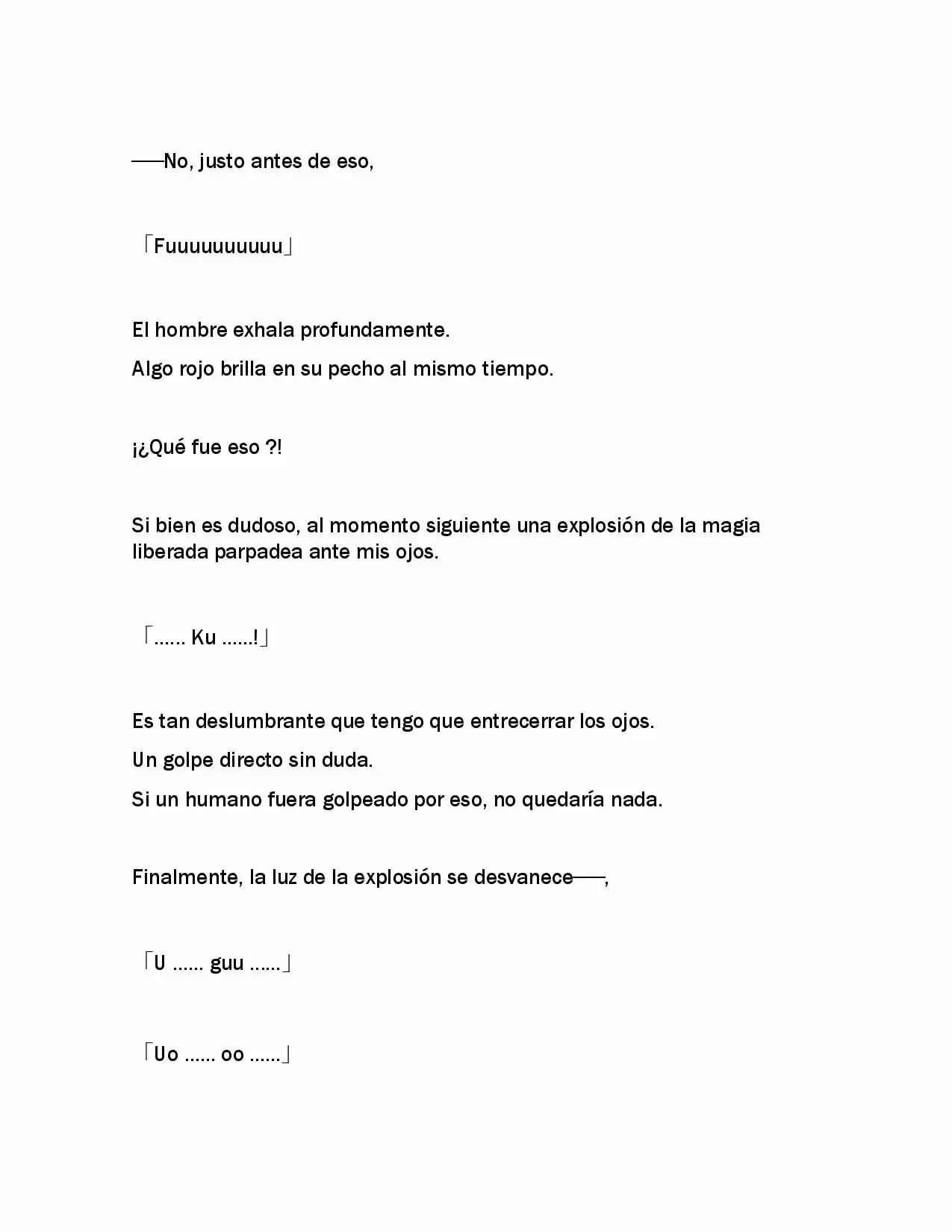 ——No, justo antes de eso,

「Fuuuuuuuuuu」

El hombre exhala profundamente.

Algo rojo brilla en su pecho al mismo tiempo.

¡¿Qué fue eso ?!

Si bien es dudoso, al momento siguiente una explosión de la magia liberada parpadea ante mis ojos.

「...... Ku ......!」

Es tan deslumbrante que tengo que entrecerrar los ojos.

Un golpe directo sin duda.

Si un humano fuera golpeado por eso, no quedaría nada.

Finalmente, la luz de la explosión se desvanece——,

「U ...... guu ......」

「Uo ...... oo ......」